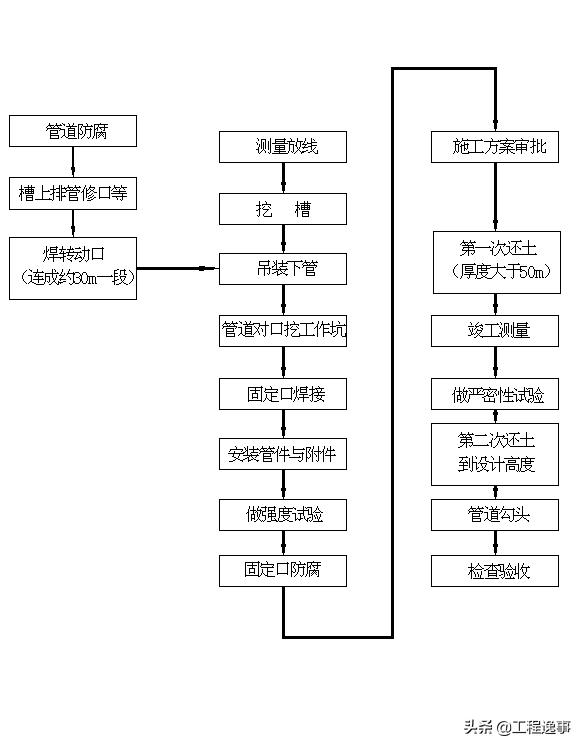 管道防腐

槽上排管修口等

焊转动口
(连成约30m一段)

测量放线

挖　槽

吊装下管

管道对口挖工作坑

固定口焊接

安装管件与附件

做强度试验

固定口防腐

施工方案审批

第一次还土
(厚度大于50m)

竣工测量

做严密性试验

第二次还土
到设计高度

管道勾头

检查验收

头条 @工程逸事